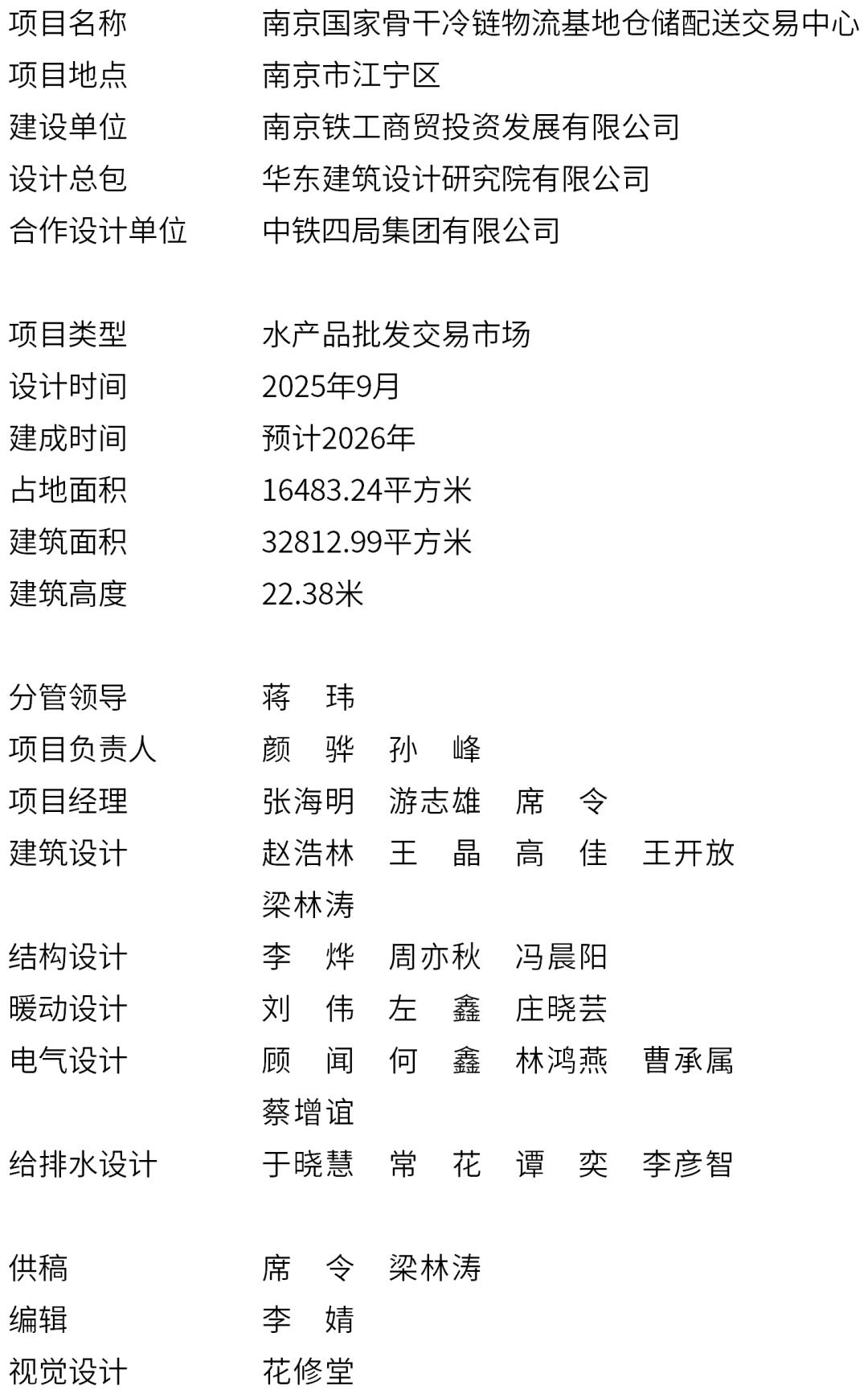 项目名称 南京国家骨干冷链物流基地仓储配送交易中心
项目地点 南京市江宁区
建设单位 南京铁工商贸投资发展有限公司
设计总包 华东建筑设计研究院有限公司
合作设计单位 中铁四局集团有限公司

项目类型 水产品批发交易市场
设计时间 2025年9月
建成时间 预计2026年
占地面积 16483.24平方米
建筑面积 32812.99平方米
建筑高度 22.38米

分管领导 蒋 玮
项目负责人 颜 骅 孙 峰
项目经理 张海明 游志雄 席 令
建筑设计 赵浩林 王 晶 高 佳 王开放
梁林涛
结构设计 李 烨 周亦秋 冯晨阳
暖动设计 刘 伟 左 鑫 庄晓芸
电气设计 顾 闻 何 鑫 林鸿燕 曹承属
蔡增谊
给排水设计 于晓慧 常 花 谭 奕 李彦智

供稿 席 令 梁林涛
编辑 李 婧
视觉设计 花修堂